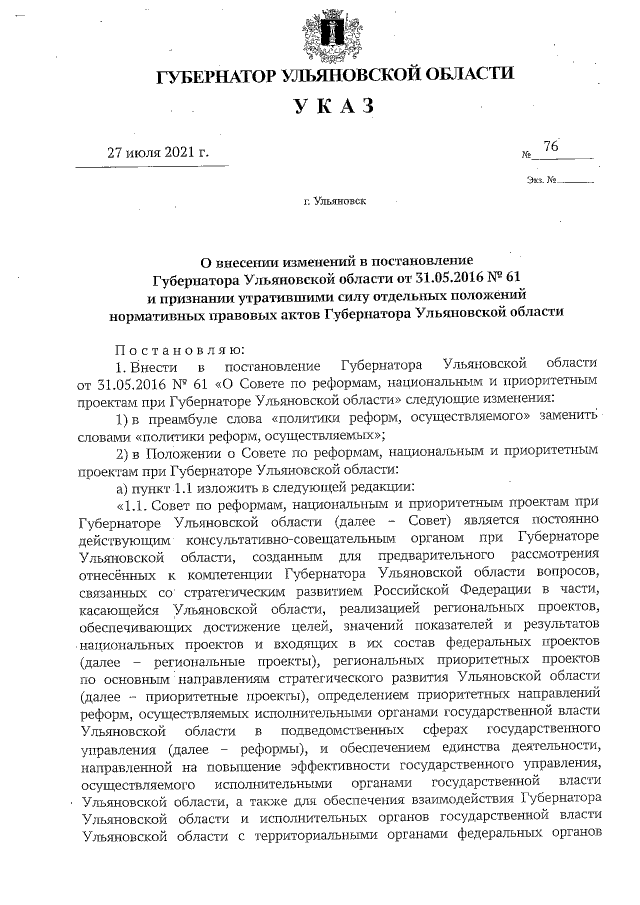 ГУБЕРНАТОР УЛЬЯНОВСКОЙ ОБЛАСТИ

УКАЗ

27 июля 2021 г.

№ 76

Экз. №

г. Ульяновск

О внесении изменений в постановление Губернатора Ульяновской области от 31.05.2016 № 61 и признании утратившими силу отдельных положений нормативных правовых актов Губернатора Ульяновской области

Постановляю:

1. Внести в постановление Губернатора Ульяновской области от 31.05.2016 № 61 «О Совете по реформам, национальным и приоритетным проектам при Губернаторе Ульяновской области» следующие изменения:

1) в преамбуле слова «политики реформ, осуществляемого» заменить словами «политики реформ, осуществляемых»;

2) в Положении о Совете по реформам, национальным и приоритетным проектам при Губернаторе Ульяновской области:

а) пункт 1.1 изложить в следующей редакции:

«1.1. Совет по реформам, национальным и приоритетным проектам при Губернаторе Ульяновской области (далее – Совет) является постоянно действующим консультативно-совещательным органом при Губернаторе Ульяновской области, созданным для предварительного рассмотрения отнесённых к компетенции Губернатора Ульяновской области вопросов, связанных со стратегическим развитием Российской Федерации в части, касающейся Ульяновской области, реализацией региональных проектов, обеспечивающих достижение целей, значений показателей и результатов национальных проектов и входящих в их состав федеральных проектов (далее – региональные проекты), региональных приоритетных проектов по основным направлениям стратегического развития Ульяновской области (далее – приоритетные проекты), определением приоритетных направлений реформ, осуществляемых исполнительными органами государственной власти Ульяновской области в подведомственных сферах государственного управления (далее – реформы), и обеспечением единства деятельности, направленной на повышение эффективности государственного управления, осуществляемого исполнительными органами государственной власти Ульяновской области, а также для обеспечения взаимодействия Губернатора Ульяновской области и исполнительных органов государственной власти Ульяновской области с территориальными органами федеральных органов